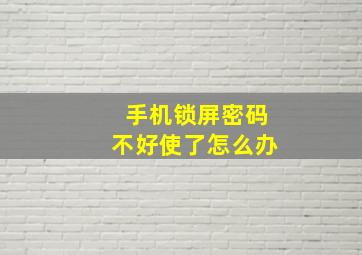 手机锁屏密码
不好使了怎么办